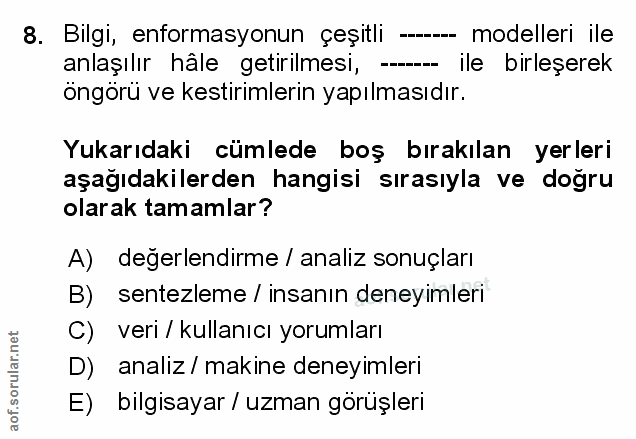 8. Bilgi, enformasyonun çeşitli ------- modelleri ile anlaşılır hâle getirilmesi, ------- ile birleşerek öngörü ve kestirimlerin yapılmasıdır.

Yukarıdaki cümlede boş bırakılan yerleri aşağıdakilerden hangisi sırasıyla ve doğru olarak tamamlar?

A) değerlendirme / analiz sonuçları
B) sentezleme / insanın deneyimleri
C) veri / kullanıcı yorumları
D) analiz / makine deneyimleri
E) bilgisayar / uzman görüşleri

aof.sorular.net